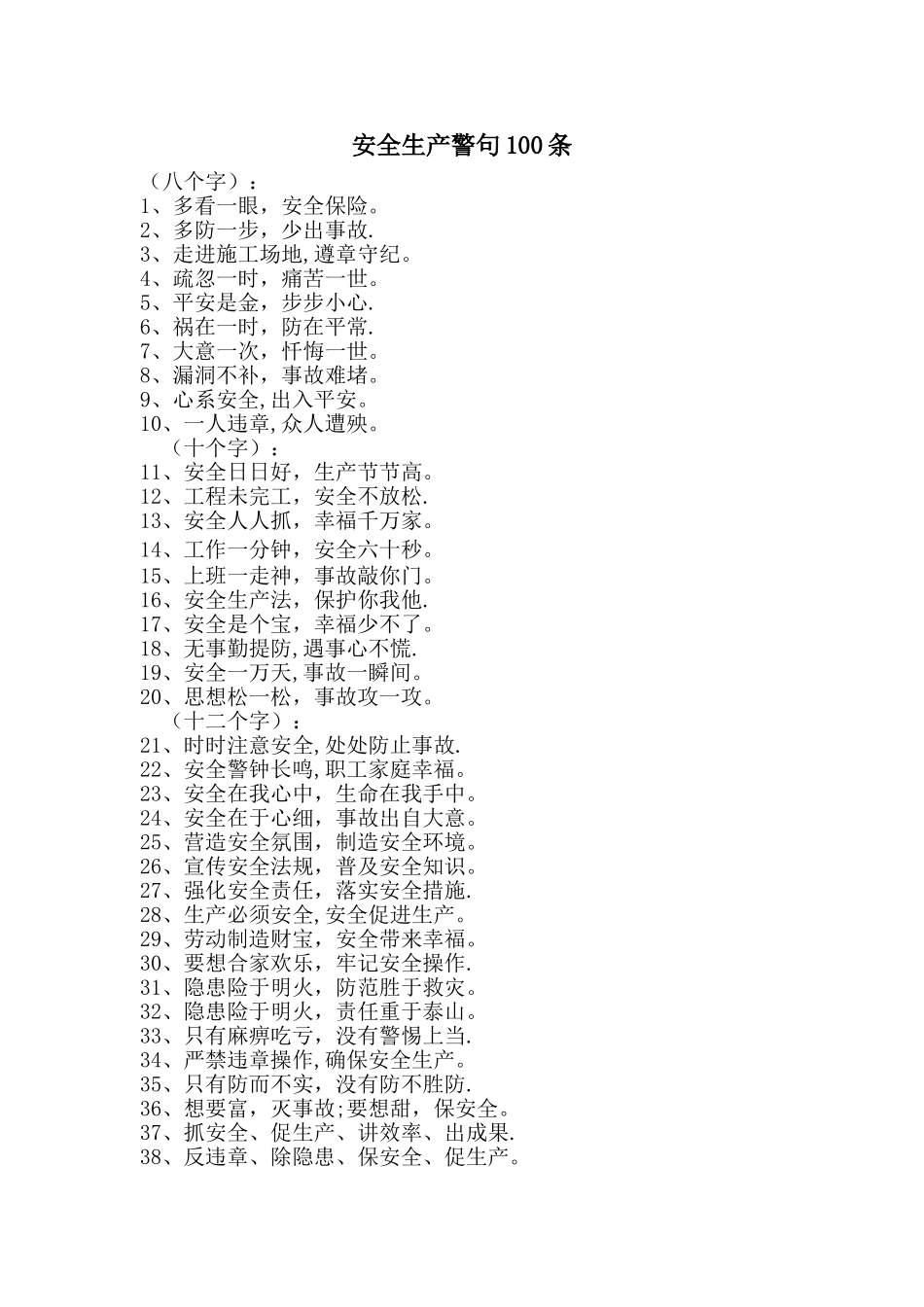 安全生产警句100条

（八个字）：

1、多看一眼，安全保险。

2、多防一步，少出事故.

3、走进施工场地,遵章守纪。

4、疏忽一时，痛苦一世。

5、平安是金，步步小心.

6、祸在一时，防在平常.

7、大意一次，忏悔一世。

8、漏洞不补，事故难堵。

9、心系安全,出入平安。

10、一人违章,众人遭殃。

（十个字）：

11、安全日日好，生产节节高。

12、工程未完工，安全不放松.

13、安全人人抓，幸福千万家。

14、工作一分钟，安全六十秒。

15、上班一走神，事故敲你门。

16、安全生产法，保护你我他.

17、安全是个宝，幸福少不了。

18、无事勤提防,遇事心不慌.

19、安全一万天,事故一瞬间。

20、思想松一松，事故攻一攻。

（十二个字）：

21、时时注意安全,处处防止事故.

22、安全警钟长鸣,职工家庭幸福。

23、安全在我心中，生命在我手中。

24、安全在于心细，事故出自大意。

25、营造安全氛围，制造安全环境。

26、宣传安全法规，普及安全知识。

27、强化安全责任，落实安全措施.

28、生产必须安全,安全促进生产。

29、劳动制造财宝，安全带来幸福。

30、要想合家欢乐，牢记安全操作.

31、隐患险于明火，防范胜于救灾。

32、隐患险于明火，责任重于泰山。

33、只有麻痹吃亏，没有警惕上当.

34、严禁违章操作,确保安全生产。

35、只有防而不实，没有防不胜防.

36、想要富，灭事故;要想甜，保安全。

37、抓安全、促生产、讲效率、出成果.

38、反违章、除隐患、保安全、促生产。